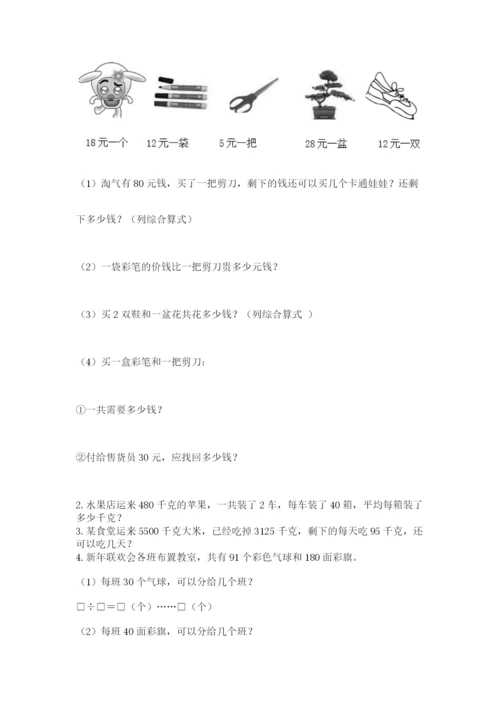 18元一个　　12元一袋　　5元一把　　28元一盆　　12元一双

（1）淘气有80元钱，买了一把剪刀，剩下的钱还可以买几个卡通娃娃？还剩下多少钱？（列综合算式）

（2）一袋彩笔的价钱比一把剪刀贵多少元钱？

（3）买2双鞋和一盆花共花多少钱？（列综合算式 ）

（4）买一盒彩笔和一把剪刀:

①一共需要多少钱？

②付给售货员30元，应找回多少钱？

2. 水果店运来480千克的苹果，一共装了2车，每车装了40箱，平均每箱装了多少千克？
3. 某食堂运来5500千克大米，已经吃掉3125千克，剩下的每天吃95千克，还可以吃几天？
4. 新年联欢会各班布置教室，共有91个彩色气球和180面彩旗。

（1）每班30个气球，可以分给几个班？

□÷□=□（个）……□（个）

（2）每班40面彩旗，可以分给几个班？